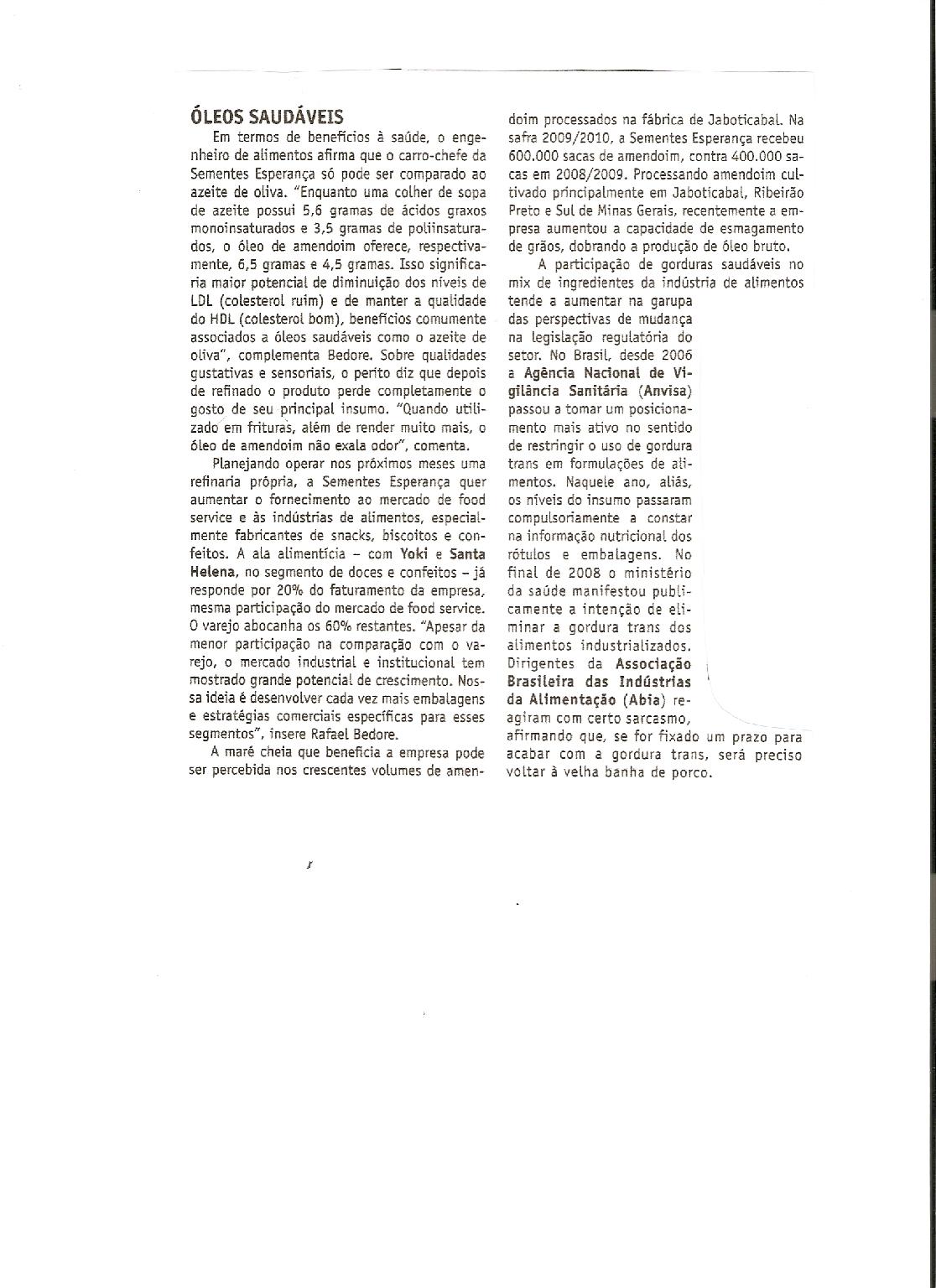 ÓLEOS SAUDÁVEIS

Em termos de benefícios à saúde, o engenheiro de alimentos afirma que o carro-chefe da Sementes Esperança só pode ser comparado ao azeite de oliva. "Enquanto uma colher de sopa de azeite possui 5,6 gramas de ácidos graxos monoinsaturados e 3,5 gramas de poliinsaturados, o óleo de amendoim oferece, respectivamente, 6,5 gramas e 4,5 gramas. Isso significaria maior potencial de diminuição dos níveis de LDL (colesterol ruim) e de manter a qualidade do HDL (colesterol bom), benefícios comumente associados a óleos saudáveis como o azeite de oliva", complementa Bedore. Sobre qualidades gustativas e sensoriais, o perito diz que depois de refinado o produto perde completamente o gosto de seu principal insumo. "Quando utilizado em frituras, além de render muito mais, o óleo de amendoim não exala odor", comenta.

Planejando operar nos próximos meses uma refinaria própria, a Sementes Esperança quer aumentar o fornecimento ao mercado de food service e às indústrias de alimentos, especialmente fabricantes de snacks, biscoitos e confeitos. A ala alimentícia – com Yoki e Santa Helena, no segmento de doces e confeitos – já responde por 20% do faturamento da empresa, mesma participação do mercado de food service. O varejo abocanha os 60% restantes. "Apesar da menor participação na comparação com o varejo, o mercado industrial e institucional tem mostrado grande potencial de crescimento. Nossa ideia é desenvolver cada vez mais embalagens e estratégias comerciais específicas para esses segmentos", insere Rafael Bedore.

A maré cheia que beneficia a empresa pode ser percebida nos crescentes volumes de amendoim processados na fábrica de Jaboticabal. Na safra 2009/2010, a Sementes Esperança recebeu 600.000 sacas de amendoim, contra 400.000 sacas em 2008/2009. Processando amendoim cultivado principalmente em Jaboticabal, Ribeirão Preto e Sul de Minas Gerais, recentemente a empresa aumentou a capacidade de esmagamento de grãos, dobrando a produção de óleo bruto.

A participação de gorduras saudáveis no mix de ingredientes da indústria de alimentos tende a aumentar na garupa das perspectivas de mudança na legislação regulatória do setor. No Brasil, desde 2006 a Agência Nacional de Vigilância Sanitária (Anvisa) passou a tomar um posicionamento mais ativo no sentido de restringir o uso de gordura trans em formulações de alimentos. Naquele ano, aliás, os níveis do insumo passaram compulsoriamente a constar na informação nutricional dos rótulos e embalagens. No final de 2008 o ministério da saúde manifestou publicamente a intenção de eliminar a gordura trans dos alimentos industrializados. Dirigentes da Associação Brasileira das Indústrias da Alimentação (Abia) reagiram com certo sarcasmo, afirmando que, se for fixado um prazo para acabar com a gordura trans, será preciso voltar à velha banha de porco.